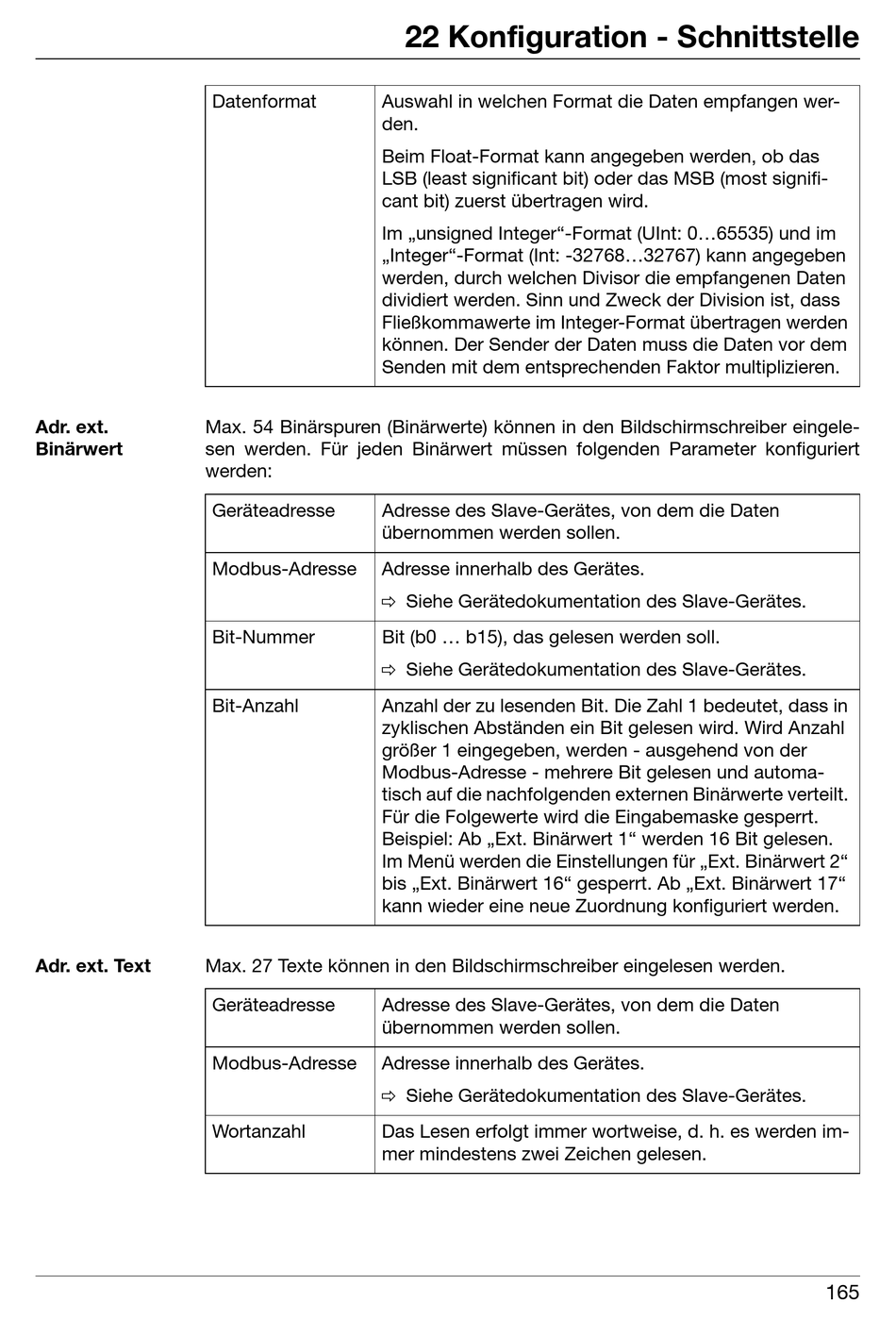 22 Konfiguration - Schnittstelle

| Datenformat | Auswahl in welchen Format die Daten empfangen werden. Beim Float-Format kann angegeben werden, ob das LSB (least significant bit) oder das MSB (most significant bit) zuerst übertragen wird. Im „unsigned Integer“-Format (UInt: 0…65535) und im „Integer“-Format (Int: -32768…32767) kann angegeben werden, durch welchen Divisor die empfangenen Daten dividiert werden. Sinn und Zweck der Division ist, dass Fließkommawerte im Integer-Format übertragen werden können. Der Sender der Daten muss die Daten vor dem Senden mit dem entsprechenden Faktor multiplizieren. |
|---|---|

Adr. ext. Binärwert

Max. 54 Binärspuren (Binärwerte) können in den Bildschirmschreiber eingelesen werden. Für jeden Binärwert müssen folgenden Parameter konfiguriert werden:

| Geräteadresse | Adresse des Slave-Gerätes, von dem die Daten übernommen werden sollen. |
|---|---|
| Modbus-Adresse | Adresse innerhalb des Gerätes. ⇨ Siehe Gerätedokumentation des Slave-Gerätes. |
| Bit-Nummer | Bit (b0 … b15), das gelesen werden soll. ⇨ Siehe Gerätedokumentation des Slave-Gerätes. |
| Bit-Anzahl | Anzahl der zu lesenden Bit. Die Zahl 1 bedeutet, dass in zyklischen Abständen ein Bit gelesen wird. Wird Anzahl größer 1 eingegeben, werden - ausgehend von der Modbus-Adresse - mehrere Bit gelesen und automatisch auf die nachfolgenden externen Binärwerte verteilt. Für die Folgewerte wird die Eingabemaske gesperrt. Beispiel: Ab „Ext. Binärwert 1“ werden 16 Bit gelesen. Im Menü werden die Einstellungen für „Ext. Binärwert 2“ bis „Ext. Binärwert 16“ gesperrt. Ab „Ext. Binärwert 17“ kann wieder eine neue Zuordnung konfiguriert werden. |

Adr. ext. Text

Max. 27 Texte können in den Bildschirmschreiber eingelesen werden.

| Geräteadresse | Adresse des Slave-Gerätes, von dem die Daten übernommen werden sollen. |
|---|---|
| Modbus-Adresse | Adresse innerhalb des Gerätes. ⇨ Siehe Gerätedokumentation des Slave-Gerätes. |
| Wortanzahl | Das Lesen erfolgt immer wortweise, d. h. es werden immer mindestens zwei Zeichen gelesen. |

165